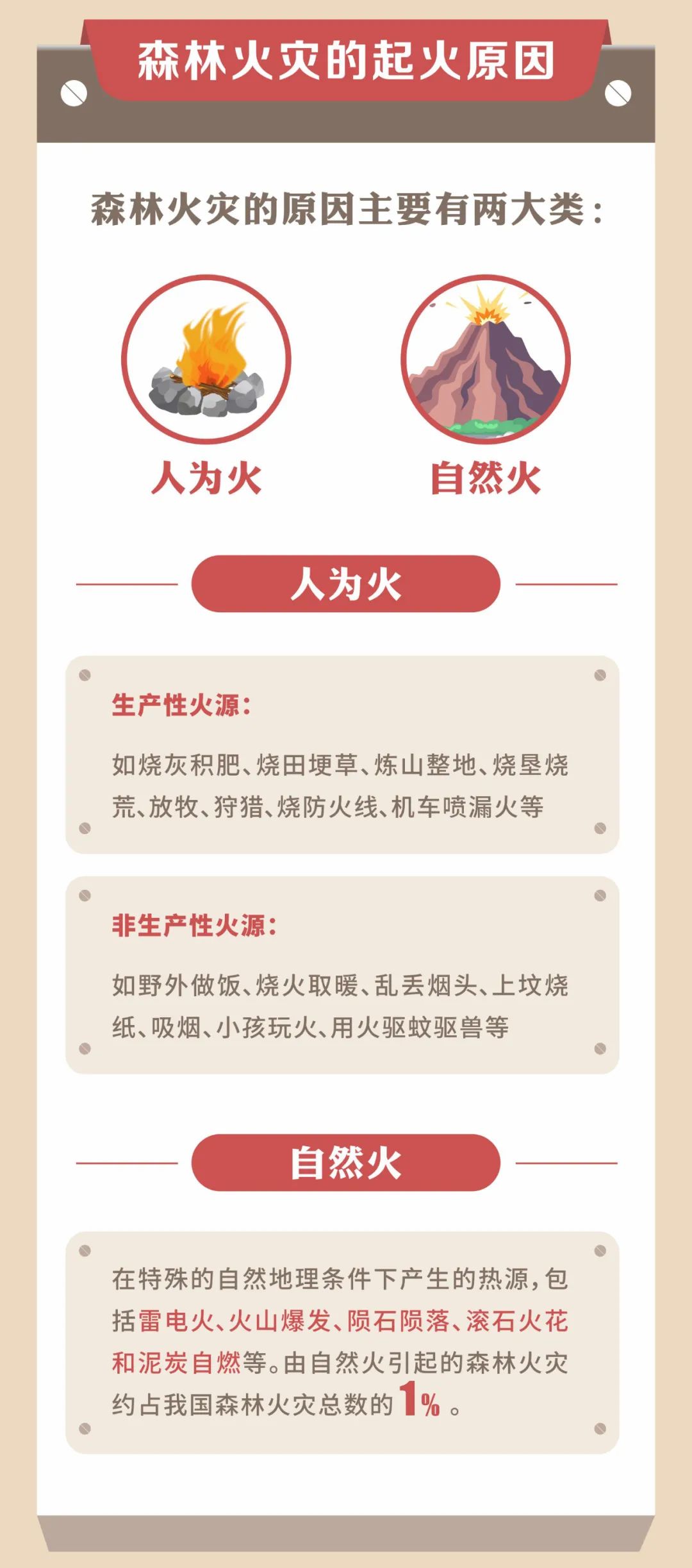 森林火灾的起火原因

森林火灾的原因主要有两大类：

人为火

自然火

人为火

生产性火源：

如烧灰积肥、烧田埂草、炼山整地、烧垦烧荒、放牧、狩猎、烧防火线、机车喷漏火等

非生产性火源：

如野外做饭、烧火取暖、乱丢烟头、上坟烧纸、吸烟、小孩玩火、用火驱蚊驱兽等

自然火

在特殊的自然地理条件下产生的热源，包括雷电火、火山爆发、陨石陨落、滚石火花和泥炭自燃等。由自然火引起的森林火灾约占我国森林火灾总数的1%。